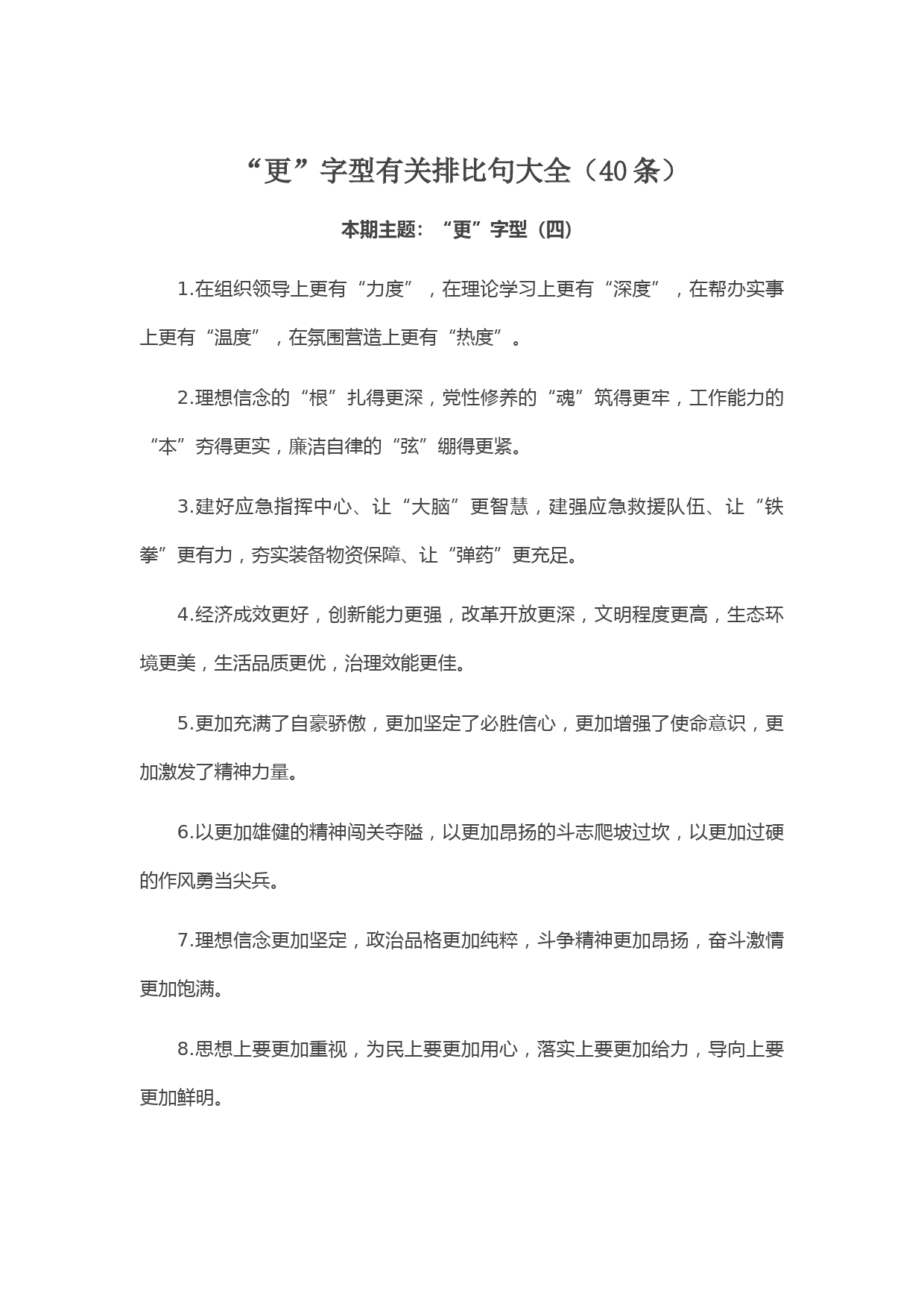 “更”字型有关排比句大全（40条）

本期主题：“更”字型（四）

1.在组织领导上更有“力度”，在理论学习上更有“深度”，在帮办实事上更有“温度”，在氛围营造上更有“热度”。

2.理想信念的“根”扎得更深，党性修养的“魂”筑得更牢，工作能力的“本”夯得更实，廉洁自律的“弦”绷得更紧。

3.建好应急指挥中心、让“大脑”更智慧，建强应急救援队伍、让“铁拳”更有力，夯实装备物资保障、让“弹药”更充足。

4.经济成效更好，创新能力更强，改革开放更深，文明程度更高，生态环境更美，生活品质更优，治理效能更佳。

5.更加充满了自豪骄傲，更加坚定了必胜信心，更加增强了使命意识，更加激发了精神力量。

6.以更加雄健的精神闯关夺隘，以更加昂扬的斗志爬坡过坎，以更加过硬的作风勇当尖兵。

7.理想信念更加坚定，政治品格更加纯粹，斗争精神更加昂扬，奋斗激情更加饱满。

8.思想上要更加重视，为民上要更加用心，落实上要更加给力，导向上要更加鲜明。